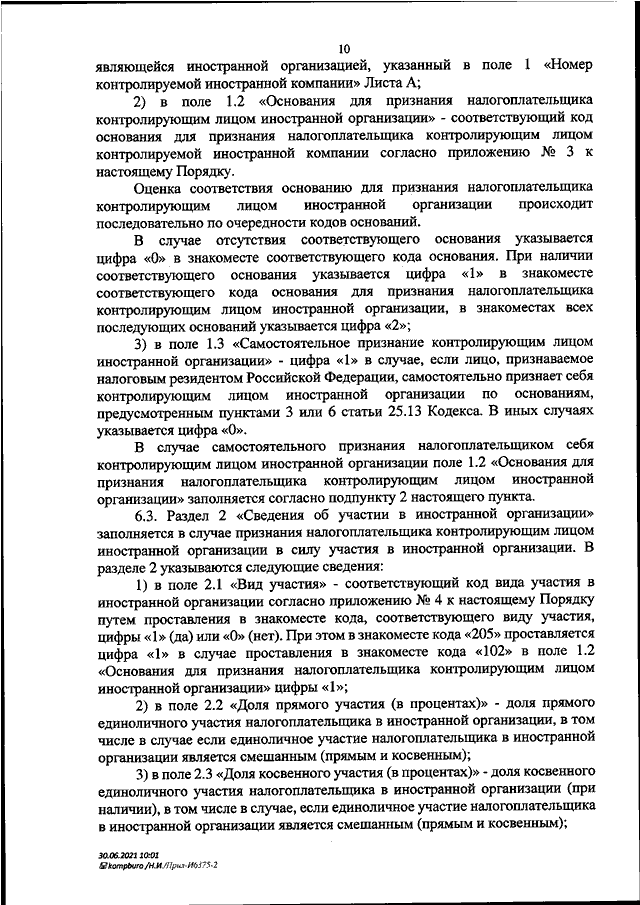 10

являющейся иностранной организацией, указанный в поле 1 «Номер контролируемой иностранной компании» Листа А;

2) в поле 1.2 «Основания для признания налогоплательщика контролирующим лицом иностранной организации» - соответствующий код основания для признания налогоплательщика контролирующим лицом контролируемой иностранной компании согласно приложению № 3 к настоящему Порядку.

Оценка соответствия основанию для признания налогоплательщика контролирующим лицом иностранной организации происходит последовательно по очередности кодов оснований.

В случае отсутствия соответствующего основания указывается цифра «0» в знакоместе соответствующего кода основания. При наличии соответствующего основания указывается цифра «1» в знакоместе соответствующего кода основания для признания налогоплательщика контролирующим лицом иностранной организации, в знакоместах всех последующих оснований указывается цифра «2»;

3) в поле 1.3 «Самостоятельное признание контролирующим лицом иностранной организации» - цифра «1» в случае, если лицо, признаваемое налоговым резидентом Российской Федерации, самостоятельно признает себя контролирующим лицом иностранной организации по основаниям, предусмотренным пунктами 3 или 6 статьи 25.13 Кодекса. В иных случаях указывается цифра «0».

В случае самостоятельного признания налогоплательщиком себя контролирующим лицом иностранной организации поле 1.2 «Основания для признания налогоплательщика контролирующим лицом иностранной организации» заполняется согласно подпункту 2 настоящего пункта.

6.3. Раздел 2 «Сведения об участии в иностранной организации» заполняется в случае признания налогоплательщика контролирующим лицом иностранной организации в силу участия в иностранной организации. В разделе 2 указываются следующие сведения:

1) в поле 2.1 «Вид участия» - соответствующий код вида участия в иностранной организации согласно приложению № 4 к настоящему Порядку путем проставления в знакоместе кода, соответствующего виду участия, цифры «1» (да) или «0» (нет). При этом в знакоместе кода «205» проставляется цифра «1» в случае проставления в знакоместе кода «102» в поле 1.2 «Основания для признания налогоплательщика контролирующим лицом иностранной организации» цифры «1»;

2) в поле 2.2 «Доля прямого участия (в процентах)» - доля прямого единоличного участия налогоплательщика в иностранной организации, в том числе в случае если единоличное участие налогоплательщика в иностранной организации является смешанным (прямым и косвенным);

3) в поле 2.3 «Доля косвенного участия (в процентах)» - доля косвенного единоличного участия налогоплательщика в иностранной организации (при наличии), в том числе в случае, если единоличное участие налогоплательщика в иностранной организации является смешанным (прямым и косвенным);

30.06.2021 10:01
kompburo /Н.И./Прил-И6375-2